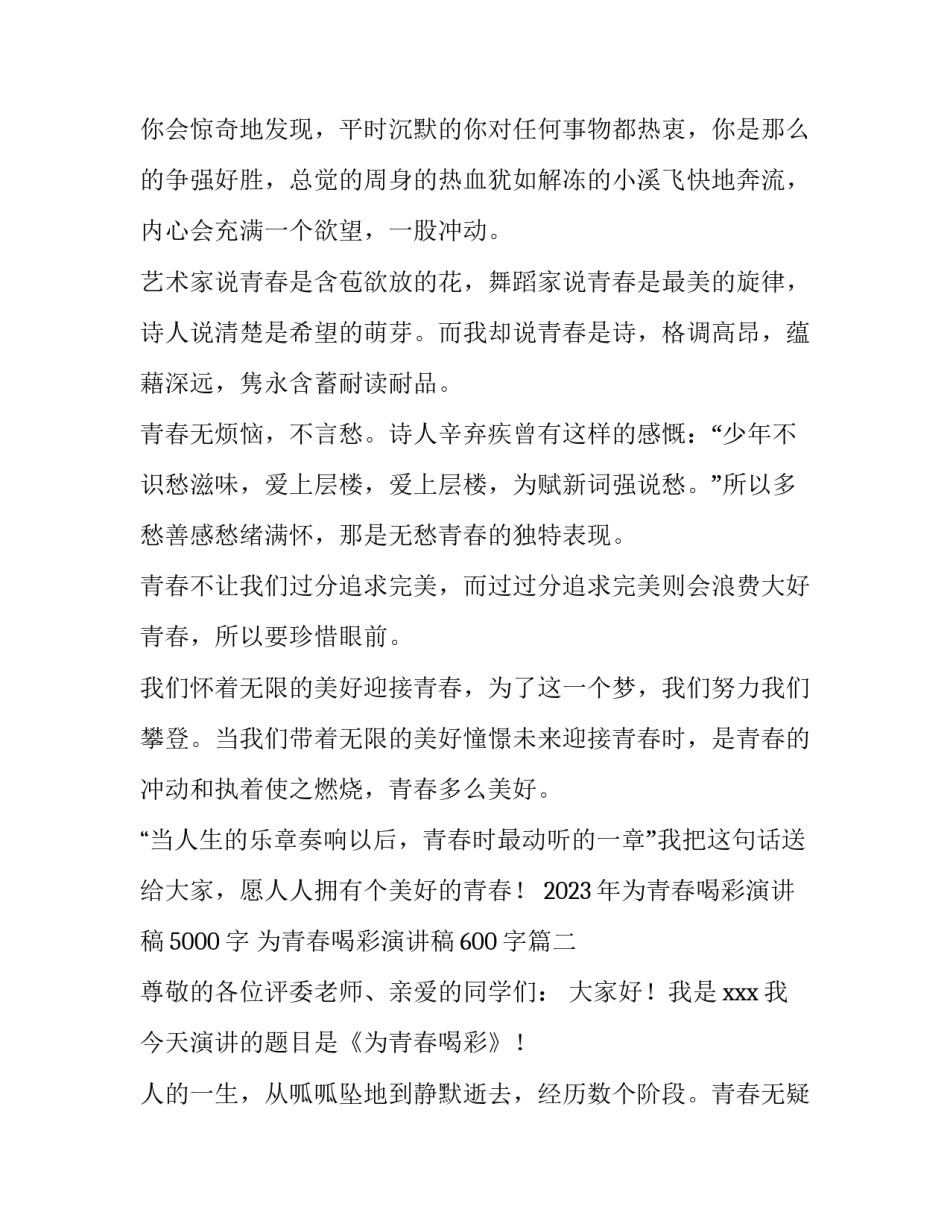 你会惊奇地发现，平时沉默的你对任何事物都热衷，你是那么的争强好胜，总觉的周身的热血犹如解冻的小溪飞快地奔流，内心会充满一个欲望，一股冲动。

艺术家说青春是含苞欲放的花，舞蹈家说青春是最美的旋律，诗人说清楚是希望的萌芽。而我却说青春是诗，格调高昂，蕴藉深远，隽永含蓄耐读耐品。

青春无烦恼，不言愁。诗人辛弃疾曾有这样的感慨：“少年不识愁滋味，爱上层楼，爱上层楼，为赋新词强说愁。”所以多愁善感愁绪满怀，那是无愁青春的独特表现。

青春不让我们过分追求完美，而过过分追求完美则会浪费大好青春，所以要珍惜眼前。

我们怀着无限的美好迎接青春，为了这一个梦，我们努力我们攀登。当我们带着无限的美好憧憬未来迎接青春时，是青春的冲动和执着使之燃烧，青春多么美好。

“当人生的乐章奏响以后，青春时最动听的一章”我把这句话送给大家，愿人人拥有个美好的青春！ 2023 年为青春喝彩演讲稿 5000 字 为青春喝彩演讲稿 600 字篇二

尊敬的各位评委老师、亲爱的同学们： 大家好！我是 xxx 我今天演讲的题目是《为青春喝彩》！

人的一生，从呱呱坠地到静默逝去，经历数个阶段。青春无疑